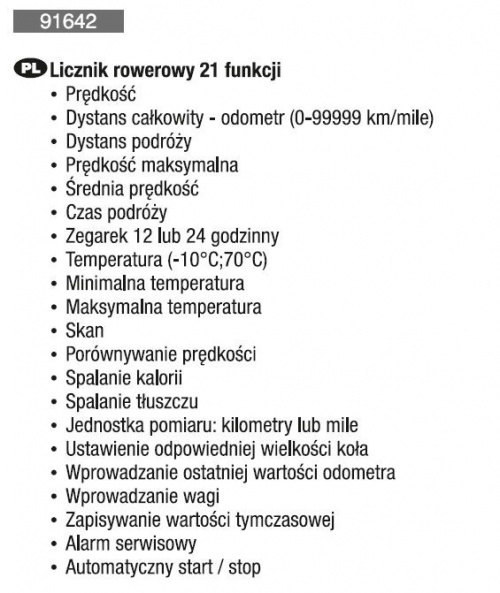 91642

PL Licznik rowerowy 21 funkcji

• Prędkość
• Dystans całkowity - odometr (0-99999 km/mile)
• Dystans podróży
• Prędkość maksymalna
• Średnia prędkość
• Czas podróży
• Zegarek 12 lub 24 godzinny
• Temperatura (-10°C;70°C)
• Minimalna temperatura
• Maksymalna temperatura
• Skan
• Porównywanie prędkości
• Spalanie kalorii
• Spalanie tłuszczu
• Jednostka pomiaru: kilometry lub mile
• Ustawienie odpowiedniej wielkości koła
• Wprowadzanie ostatniej wartości odometra
• Wprowadzanie wagi
• Zapisywanie wartości tymczasowej
• Alarm serwisowy
• Automatyczny start / stop